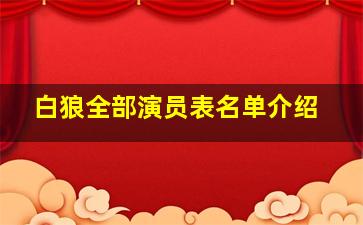 白狼全部演员表名单介绍